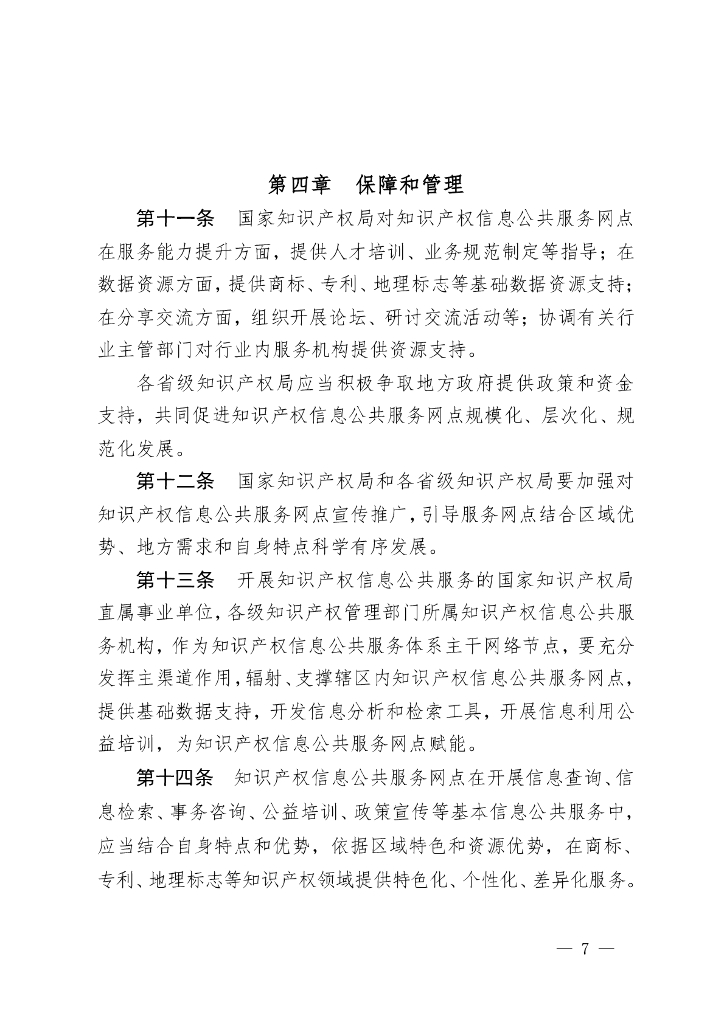 第四章　保障和管理

第十一条　国家知识产权局对知识产权信息公共服务网点在服务能力提升方面，提供人才培训、业务规范制定等指导；在数据资源方面，提供商标、专利、地理标志等基础数据资源支持；在分享交流方面，组织开展论坛、研讨交流活动等；协调有关行业主管部门对行业内服务机构提供资源支持。

各省级知识产权局应当积极争取地方政府提供政策和资金支持，共同促进知识产权信息公共服务网点规模化、层次化、规范化发展。

第十二条　国家知识产权局和各省级知识产权局要加强对知识产权信息公共服务网点宣传推广，引导服务网点结合区域优势、地方需求和自身特点科学有序发展。

第十三条　开展知识产权信息公共服务的国家知识产权局直属事业单位，各级知识产权管理部门所属知识产权信息公共服务机构，作为知识产权信息公共服务体系主干网络节点，要充分发挥主渠道作用，辐射、支撑辖区内知识产权信息公共服务网点，提供基础数据支持，开发信息分析和检索工具，开展信息利用公益培训，为知识产权信息公共服务网点赋能。

第十四条　知识产权信息公共服务网点在开展信息查询、信息检索、事务咨询、公益培训、政策宣传等基本信息公共服务中，应当结合自身特点和优势，依据区域特色和资源优势，在商标、专利、地理标志等知识产权领域提供特色化、个性化、差异化服务。

— 7 —